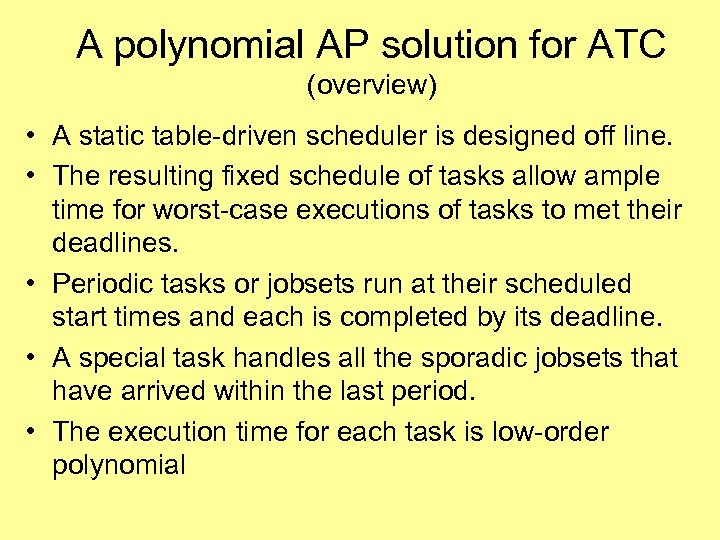 A polynomial AP solution for ATC
(overview)

• A static table-driven scheduler is designed off line.
• The resulting fixed schedule of tasks allow ample time for worst-case executions of tasks to met their deadlines.
• Periodic tasks or jobsets run at their scheduled start times and each is completed by its deadline.
• A special task handles all the sporadic jobsets that have arrived within the last period.
• The execution time for each task is low-order polynomial